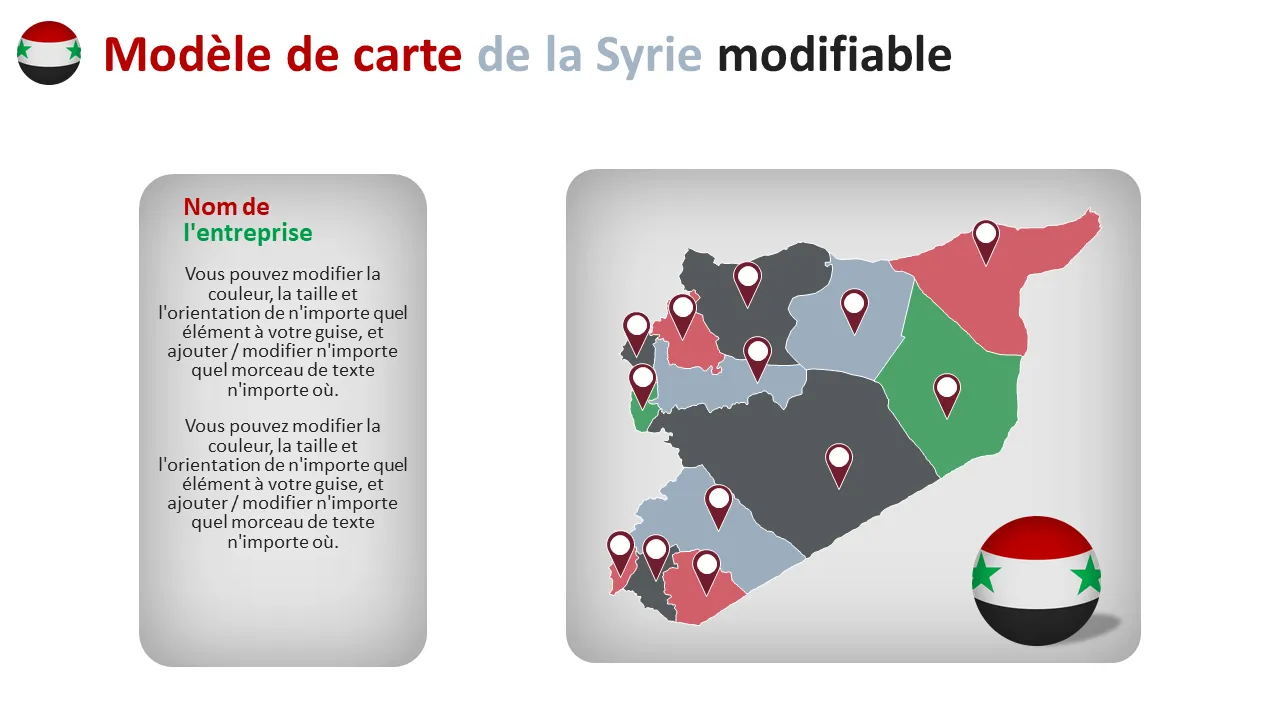 Modèle de carte de la Syrie modifiable

Nom de l'entreprise

Vous pouvez modifier la couleur, la taille et l'orientation de n'importe quel élément à votre guise, et ajouter / modifier n'importe quel morceau de texte n'importe où.

Vous pouvez modifier la couleur, la taille et l'orientation de n'importe quel élément à votre guise, et ajouter / modifier n'importe quel morceau de texte n'importe où.